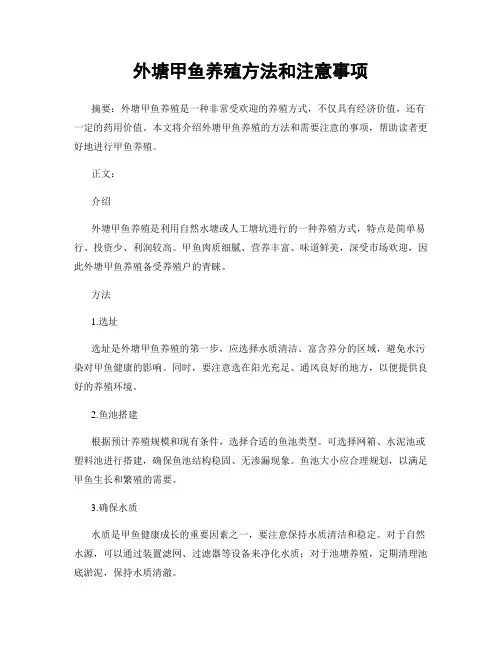 外塘甲鱼养殖方法和注意事项

摘要：外塘甲鱼养殖是一种非常受欢迎的养殖方式，不仅具有经济价值，还有一定的药用价值。本文将介绍外塘甲鱼养殖的方法和需要注意的事项，帮助读者更好地进行甲鱼养殖。

正文：

介绍

外塘甲鱼养殖是利用自然水塘或人工塘坑进行的一种养殖方式，特点是简单易行、投资少、利润较高。甲鱼肉质细腻、营养丰富、味道鲜美，深受市场欢迎，因此外塘甲鱼养殖备受养殖户的青睐。

方法

1.选址

选址是外塘甲鱼养殖的第一步，应选择水质清洁、富含养分的区域，避免水污染对甲鱼健康的影响。同时，要注意选在阳光充足、通风良好的地方，以便提供良好的养殖环境。

2.鱼池搭建

根据预计养殖规模和现有条件，选择合适的鱼池类型。可选择网箱、水泥池或塑料池进行搭建，确保鱼池结构稳固、无渗漏现象。鱼池大小应合理规划，以满足甲鱼生长和繁殖的需要。

3.确保水质

水质是甲鱼健康成长的重要因素之一，要注意保持水质清洁和稳定。对于自然水源，可以通过装置滤网、过滤器等设备来净化水质；对于池塘养殖，定期清理池底淤泥，保持水质清澈。